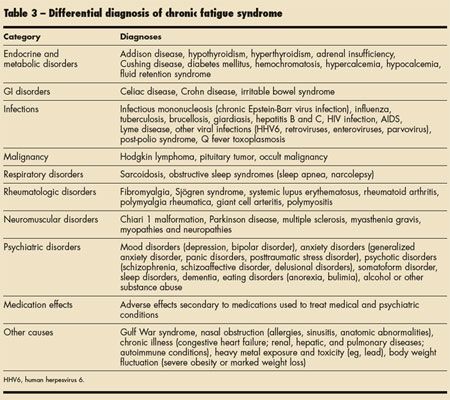 Table 3 – Differential diagnosis of chronic fatigue syndrome

| Category | Diagnoses |
|---|---|
| Endocrine and metabolic disorders | Addison disease, hypothyroidism, hyperthyroidism, adrenal insufficiency, Cushing disease, diabetes mellitus, hemochromatosis, hypercalcemia, hypocalcemia, fluid retention syndrome |
| GI disorders | Celiac disease, Crohn disease, irritable bowel syndrome |
| Infections | Infectious mononucleosis (chronic Epstein-Barr virus infection), influenza, tuberculosis, brucellosis, giardiasis, hepatitis B and C, HIV infection, AIDS, Lyme disease, other viral infections (HHV6, retroviruses, enteroviruses, parvovirus), post-polio syndrome, Q fever toxoplasmosis |
| Malignancy | Hodgkin lymphoma, pituitary tumor, occult malignancy |
| Respiratory disorders | Sarcoidosis, obstructive sleep syndromes (sleep apnea, narcolepsy) |
| Rheumatologic disorders | Fibromyalgia, Sjögren syndrome, systemic lupus erythematosus, rheumatoid arthritis, polymyalgia rheumatica, giant cell arteritis, polymyositis |
| Neuromuscular disorders | Chiari 1 malformation, Parkinson disease, multiple sclerosis, myasthenia gravis, myopathies and neuropathies |
| Psychiatric disorders | Mood disorders (depression, bipolar disorder), anxiety disorders (generalized anxiety disorder, panic disorders, posttraumatic stress disorder), psychotic disorders (schizophrenia, schizoaffective disorder, delusional disorders), somatoform disorder, sleep disorders, dementia, eating disorders (anorexia, bulimia), alcohol or other substance abuse |
| Medication effects | Adverse effects secondary to medications used to treat medical and psychiatric conditions |
| Other causes | Gulf War syndrome, nasal obstruction (allergies, sinusitis, anatomic abnormalities), chronic illness (congestive heart failure; renal, hepatic, and pulmonary diseases; autoimmune conditions), heavy metal exposure and toxicity (eg, lead), body weight fluctuation (severe obesity or marked weight loss) |

HHV6, human herpesvirus 6.